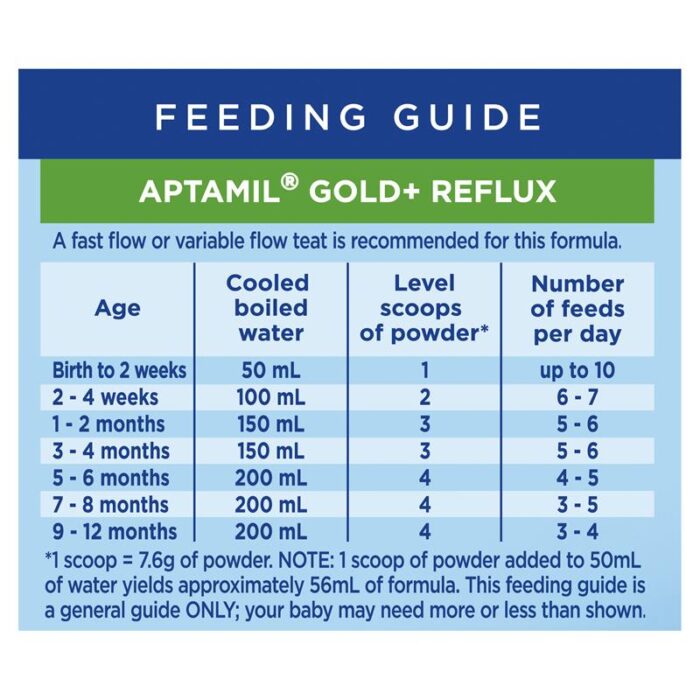 FEEDING GUIDE

APTAMIL® GOLD+ REFLUX

A fast flow or variable flow teat is recommended for this formula.

| Age | Cooled boiled water | Level scoops of powder* | Number of feeds per day |
|---|---|---|---|
| Birth to 2 weeks | 50 mL | 1 | up to 10 |
| 2 - 4 weeks | 100 mL | 2 | 6 - 7 |
| 1 - 2 months | 150 mL | 3 | 5 - 6 |
| 3 - 4 months | 150 mL | 3 | 5 - 6 |
| 5 - 6 months | 200 mL | 4 | 4 - 5 |
| 7 - 8 months | 200 mL | 4 | 3 - 5 |
| 9 - 12 months | 200 mL | 4 | 3 - 4 |

*1 scoop = 7.6g of powder. NOTE: 1 scoop of powder added to 50mL of water yields approximately 56mL of formula. This feeding guide is a general guide ONLY; your baby may need more or less than shown.